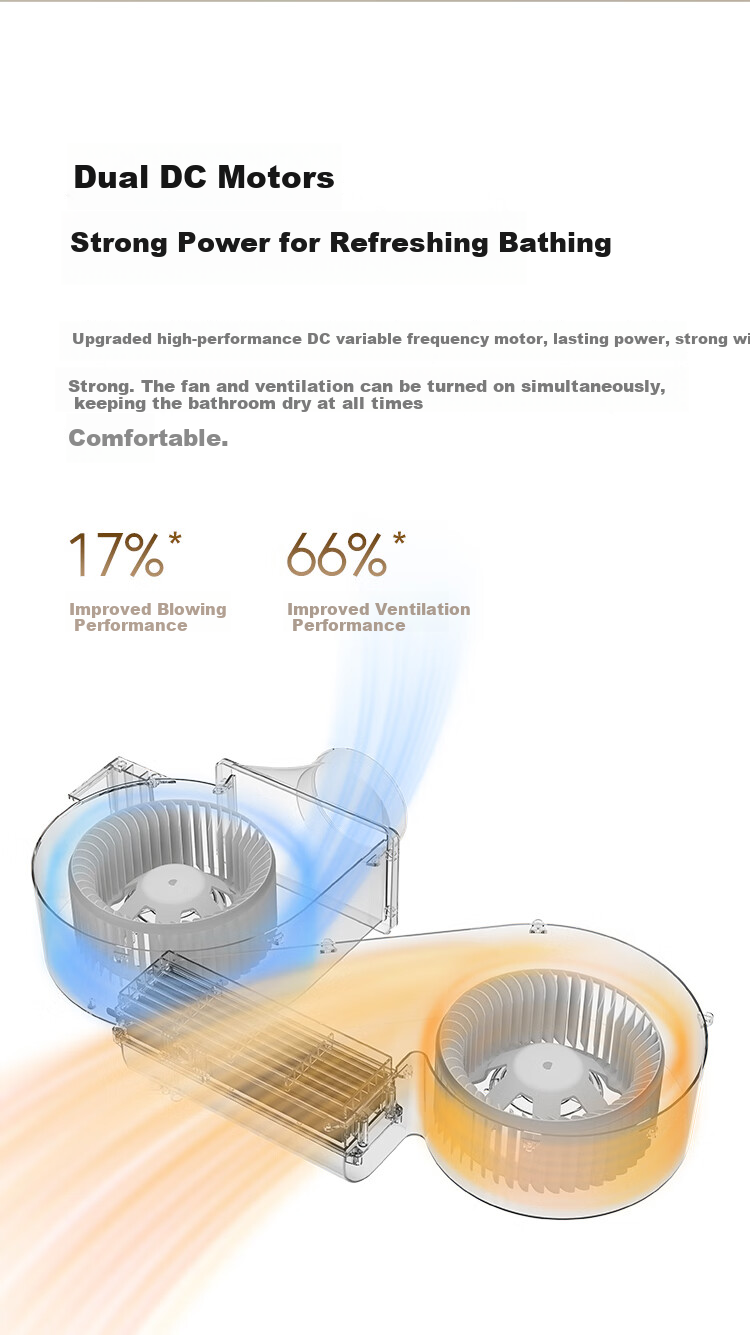 Dual DC Motors

Strong Power for Refreshing Bathing

Upgraded high-performance DC variable frequency motor, lasting power, strong wi

Strong. The fan and ventilation can be turned on simultaneously, keeping the bathroom dry at all times

Comfortable.

17%*

Improved Blowing Performance

66%*

Improved Ventilation Performance